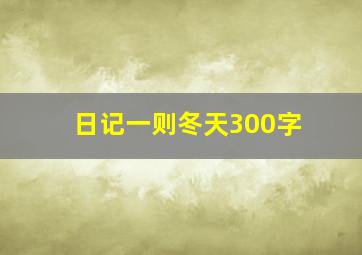 日记一则冬天300字